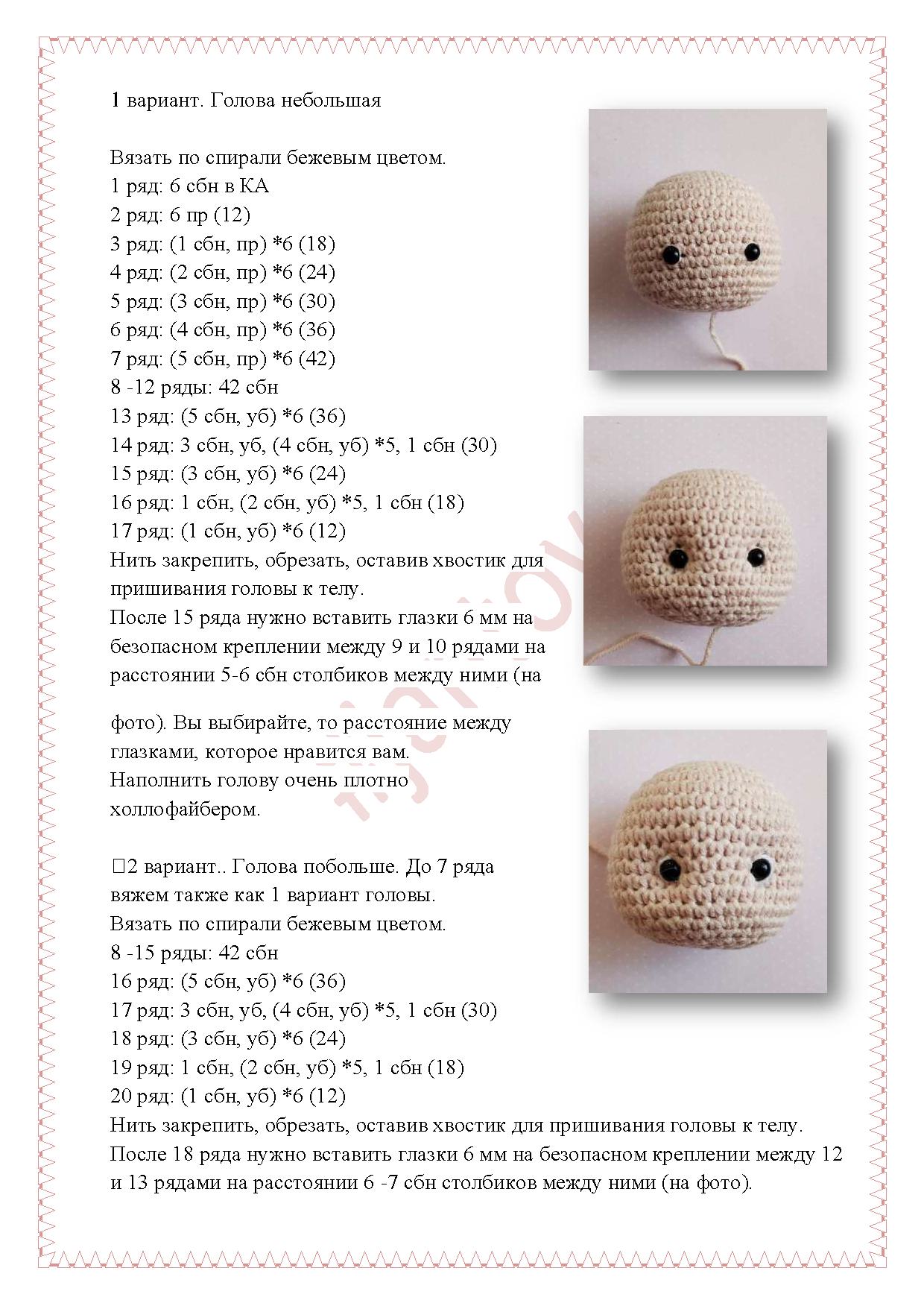 1 вариант. Голова небольшая

Вязать по спирали бежевым цветом.
1 ряд: 6 сбн в КА
2 ряд: 6 пр (12)
3 ряд: (1 сбн, пр) *6 (18)
4 ряд: (2 сбн, пр) *6 (24)
5 ряд: (3 сбн, пр) *6 (30)
6 ряд: (4 сбн, пр) *6 (36)
7 ряд: (5 сбн, пр) *6 (42)
8 -12 ряды: 42 сбн
13 ряд: (5 сбн, уб) *6 (36)
14 ряд: 3 сбн, уб, (4 сбн, уб) *5, 1 сбн (30)
15 ряд: (3 сбн, уб) *6 (24)
16 ряд: 1 сбн, (2 сбн, уб) *5, 1 сбн (18)
17 ряд: (1 сбн, уб) *6 (12)
Нить закрепить, обрезать, оставив хвостик для пришивания головы к телу.
После 15 ряда нужно вставить глазки 6 мм на безопасном креплении между 9 и 10 рядами на расстоянии 5-6 сбн столбиков между ними (на

фото). Вы выбирайте, то расстояние между глазками, которое нравится вам.
Наполнить голову очень плотно холлофайбером.

2 вариант.. Голова побольше. До 7 ряда вяжем также как 1 вариант головы.
Вязать по спирали бежевым цветом.
8 -15 ряды: 42 сбн
16 ряд: (5 сбн, уб) *6 (36)
17 ряд: 3 сбн, уб, (4 сбн, уб) *5, 1 сбн (30)
18 ряд: (3 сбн, уб) *6 (24)
19 ряд: 1 сбн, (2 сбн, уб) *5, 1 сбн (18)
20 ряд: (1 сбн, уб) *6 (12)
Нить закрепить, обрезать, оставив хвостик для пришивания головы к телу.
После 18 ряда нужно вставить глазки 6 мм на безопасном креплении между 12 и 13 рядами на расстоянии 6 -7 сбн столбиков между ними (на фото).